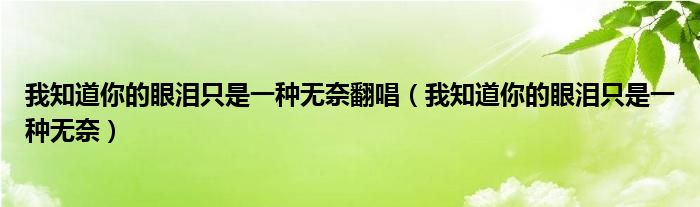 我知道你的眼泪只是一种无奈翻唱（我知道你的眼泪只是一种无奈）